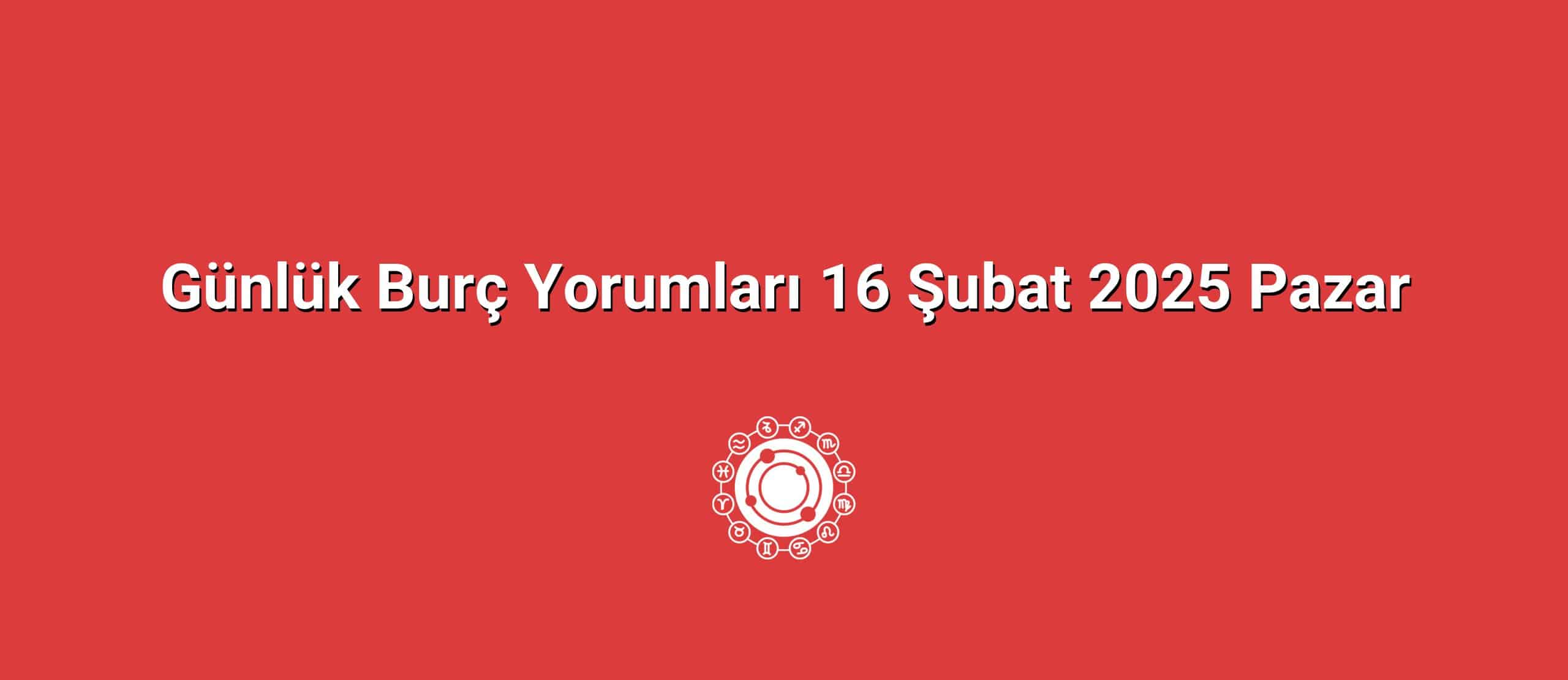 Günlük Burç Yorumları 16 Şubat 2025 Pazar